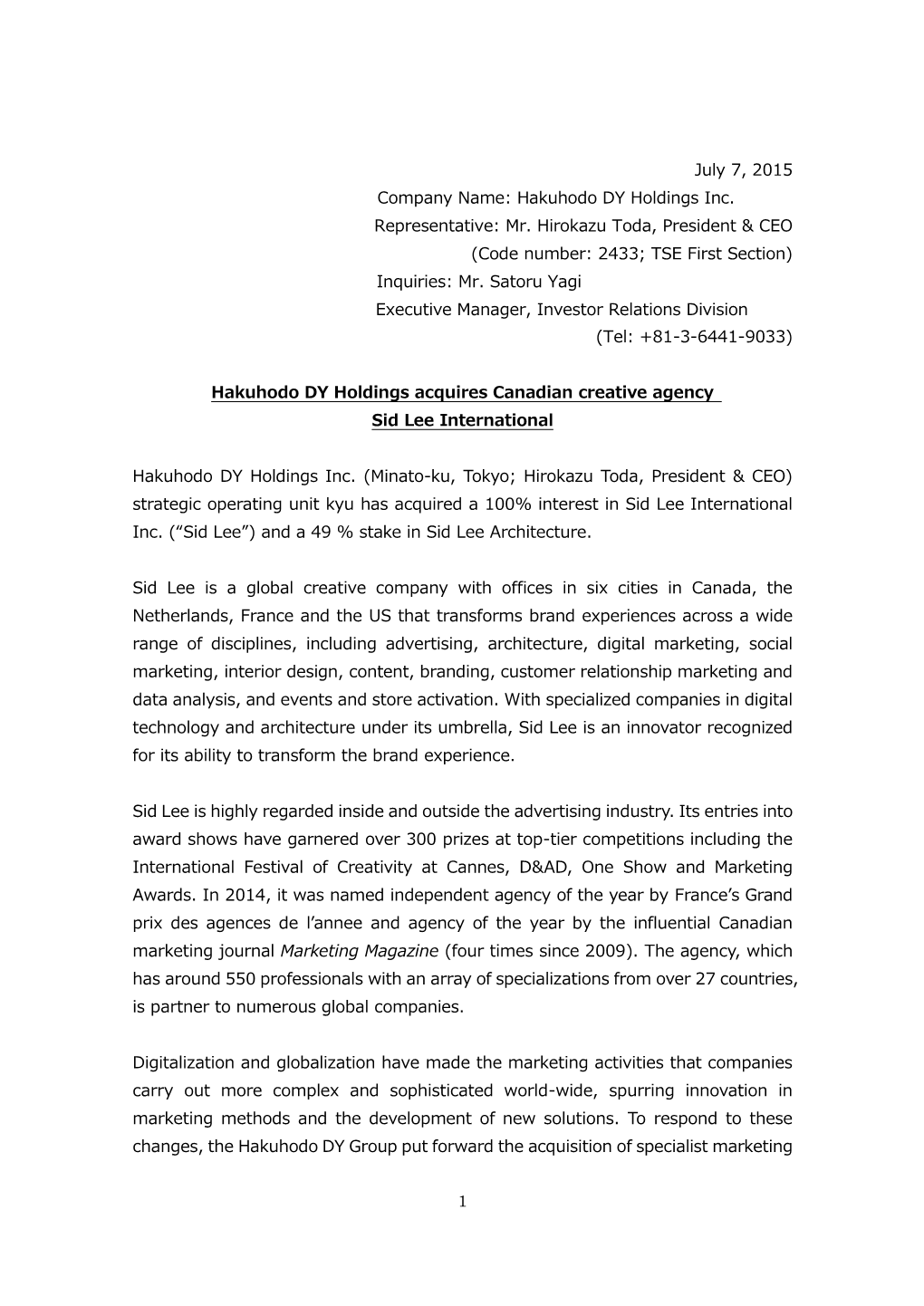 July 7, 2015
Company Name: Hakuhodo DY Holdings Inc.
Representative: Mr. Hirokazu Toda, President & CEO
(Code number: 2433; TSE First Section)
Inquiries: Mr. Satoru Yagi
Executive Manager, Investor Relations Division
(Tel: +81-3-6441-9033)

Hakuhodo DY Holdings acquires Canadian creative agency
Sid Lee International

Hakuhodo DY Holdings Inc. (Minato-ku, Tokyo; Hirokazu Toda, President & CEO) strategic operating unit kyu has acquired a 100% interest in Sid Lee International Inc. (“Sid Lee”) and a 49 % stake in Sid Lee Architecture.

Sid Lee is a global creative company with offices in six cities in Canada, the Netherlands, France and the US that transforms brand experiences across a wide range of disciplines, including advertising, architecture, digital marketing, social marketing, interior design, content, branding, customer relationship marketing and data analysis, and events and store activation. With specialized companies in digital technology and architecture under its umbrella, Sid Lee is an innovator recognized for its ability to transform the brand experience.

Sid Lee is highly regarded inside and outside the advertising industry. Its entries into award shows have garnered over 300 prizes at top-tier competitions including the International Festival of Creativity at Cannes, D&AD, One Show and Marketing Awards. In 2014, it was named independent agency of the year by France’s Grand prix des agences de l’annee and agency of the year by the influential Canadian marketing journal Marketing Magazine (four times since 2009). The agency, which has around 550 professionals with an array of specializations from over 27 countries, is partner to numerous global companies.

Digitalization and globalization have made the marketing activities that companies carry out more complex and sophisticated world-wide, spurring innovation in marketing methods and the development of new solutions. To respond to these changes, the Hakuhodo DY Group put forward the acquisition of specialist marketing

1